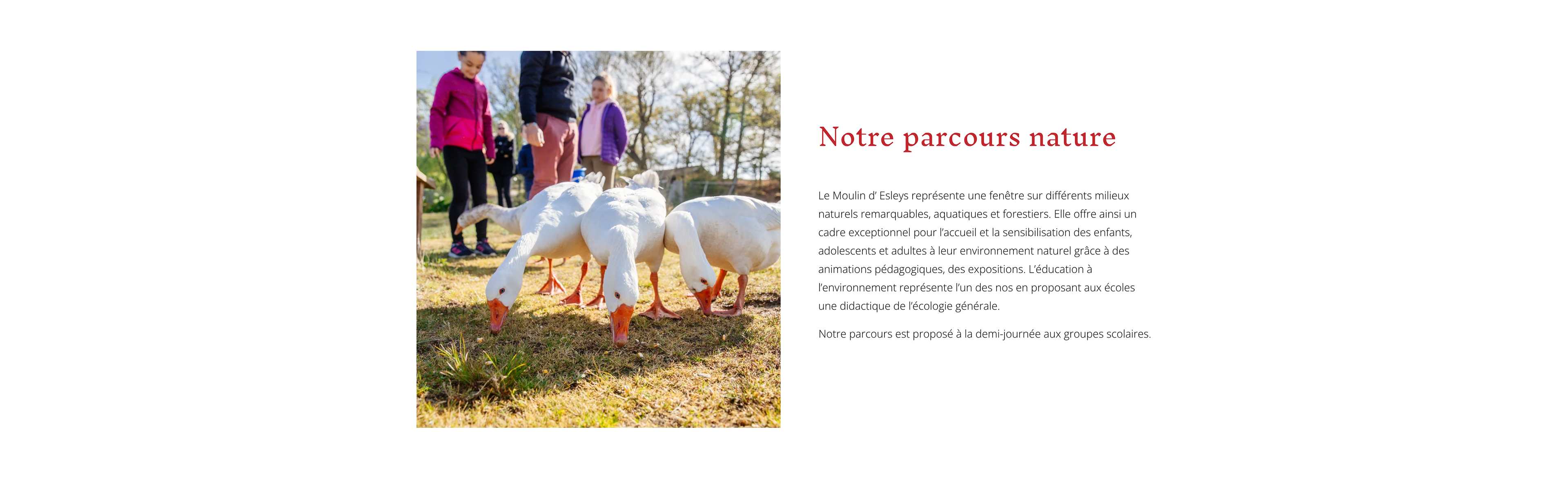 Notre parcours nature

Le Moulin d' Esleys représente une fenêtre sur différents milieux naturels remarquables, aquatiques et forestiers. Elle offre ainsi un cadre exceptionnel pour l'accueil et la sensibilisation des enfants, adolescents et adultes à leur environnement naturel grâce à des animations pédagogiques, des expositions. L'éducation à l'environnement représente l'un des nos en proposant aux écoles une didactique de l'écologie générale.

Notre parcours est proposé à la demi-journée aux groupes scolaires.